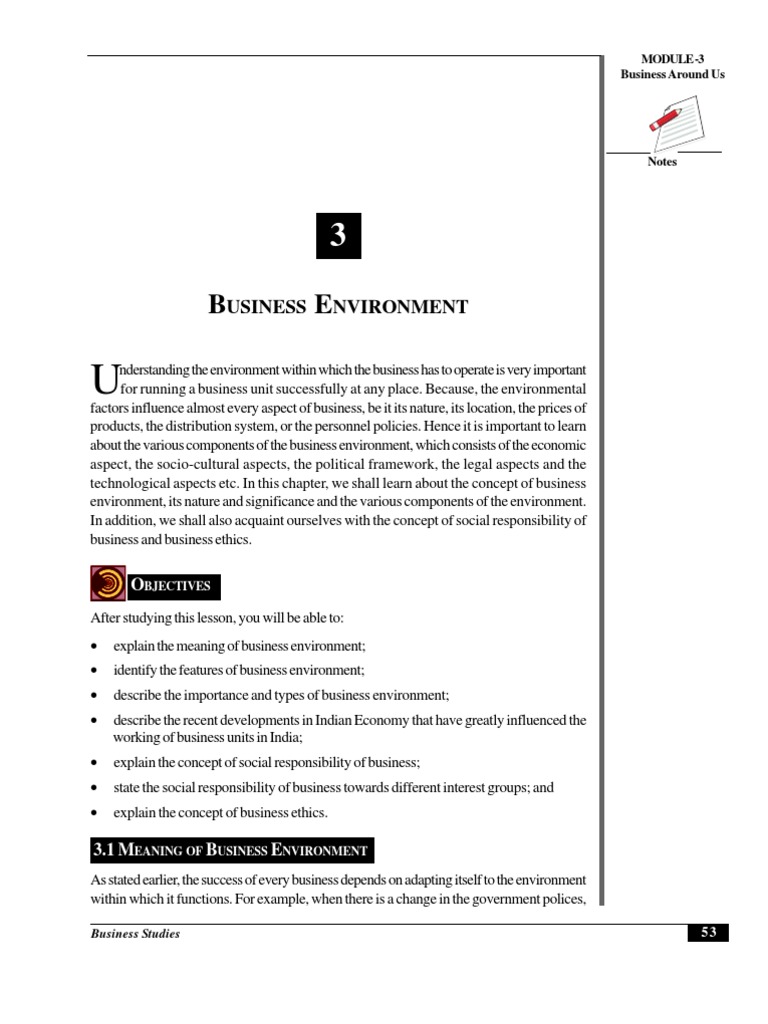 MODULE -3
Business Around Us

Notes

3

BUSINESS ENVIRONMENT

Understanding the environment within which the business has to operate is very important for running a business unit successfully at any place. Because, the environmental factors influence almost every aspect of business, be it its nature, its location, the prices of products, the distribution system, or the personnel policies. Hence it is important to learn about the various components of the business environment, which consists of the economic aspect, the socio-cultural aspects, the political framework, the legal aspects and the technological aspects etc. In this chapter, we shall learn about the concept of business environment, its nature and significance and the various components of the environment. In addition, we shall also acquaint ourselves with the concept of social responsibility of business and business ethics.

OBJECTIVES

After studying this lesson, you will be able to:

• explain the meaning of business environment;
• identify the features of business environment;
• describe the importance and types of business environment;
• describe the recent developments in Indian Economy that have greatly influenced the working of business units in India;
• explain the concept of social responsibility of business;
• state the social responsibility of business towards different interest groups; and
• explain the concept of business ethics.

3.1 MEANING OF BUSINESS ENVIRONMENT

As stated earlier, the success of every business depends on adapting itself to the environment within which it functions. For example, when there is a change in the government polices,

Business Studies

53